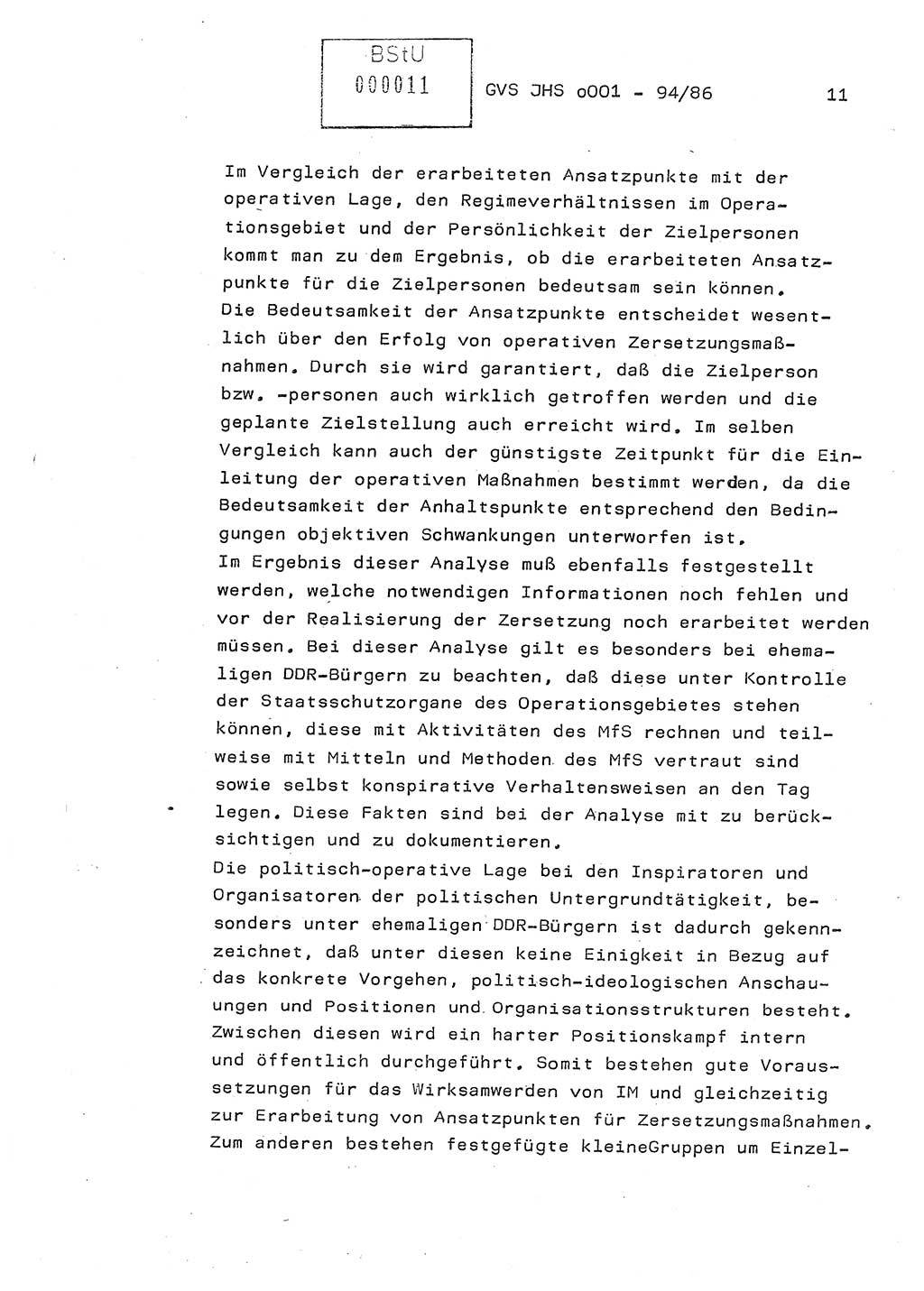 BStU
000011

GVS JHS o001 - 94/86

11

Im Vergleich der erarbeiteten Ansatzpunkte mit der operativen Lage, den Regimeverhältnissen im Operationsgebiet und der Persönlichkeit der Zielpersonen kommt man zu dem Ergebnis, ob die erarbeiteten Ansatzpunkte für die Zielpersonen bedeutsam sein können.
Die Bedeutsamkeit der Ansatzpunkte entscheidet wesentlich über den Erfolg von operativen Zersetzungsmaßnahmen. Durch sie wird garantiert, daß die Zielperson bzw. -personen auch wirklich getroffen werden und die geplante Zielstellung auch erreicht wird. Im selben Vergleich kann auch der günstigste Zeitpunkt für die Einleitung der operativen Maßnahmen bestimmt werden, da die Bedeutsamkeit der Anhaltspunkte entsprechend den Bedingungen objektiven Schwankungen unterworfen ist.
Im Ergebnis dieser Analyse muß ebenfalls festgestellt werden, welche notwendigen Informationen noch fehlen und vor der Realisierung der Zersetzung noch erarbeitet werden müssen. Bei dieser Analyse gilt es besonders bei ehemaligen DDR-Bürgern zu beachten, daß diese unter Kontrolle der Staatsschutzorgane des Operationsgebietes stehen können, diese mit Aktivitäten des MfS rechnen und teilweise mit Mitteln und Methoden des MfS vertraut sind sowie selbst konspirative Verhaltensweisen an den Tag legen. Diese Fakten sind bei der Analyse mit zu berücksichtigen und zu dokumentieren.
Die politisch-operative Lage bei den Inspiratoren und Organisatoren der politischen Untergrundtätigkeit, besonders unter ehemaligen DDR-Bürgern ist dadurch gekennzeichnet, daß unter diesen keine Einigkeit in Bezug auf das konkrete Vorgehen, politisch-ideologischen Anschauungen und Positionen und Organisationsstrukturen besteht. Zwischen diesen wird ein harter Positionskampf intern und öffentlich durchgeführt. Somit bestehen gute Voraussetzungen für das Wirksamwerden von IM und gleichzeitig zur Erarbeitung von Ansatzpunkten für Zersetzungsmaßnahmen. Zum anderen bestehen festgefügte kleineGruppen um Einzel-